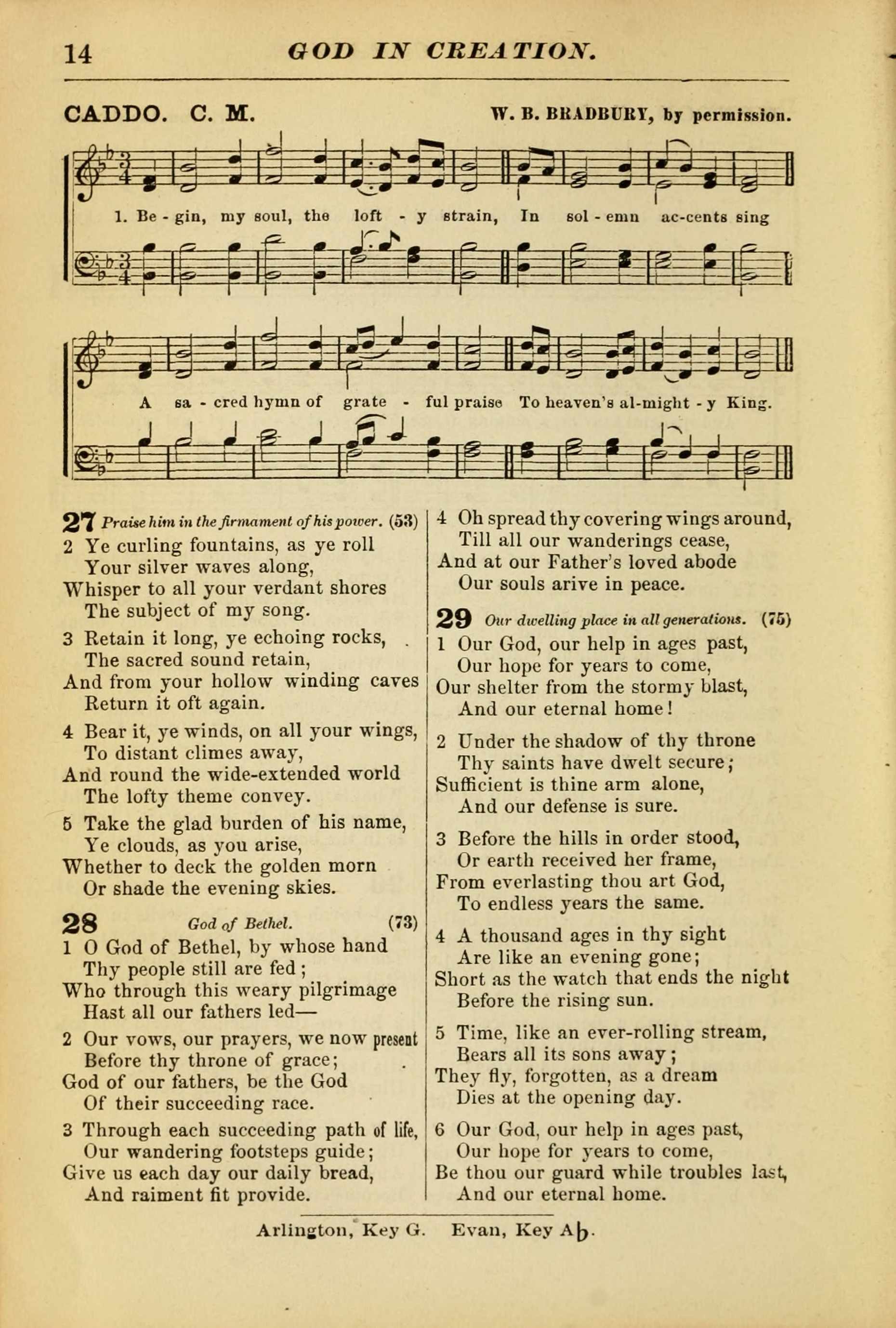 14 GOD IN CREATION.

CADDO. C. M. W. B. BRADBURY, by permission.

1. Be - gin, my soul, the loft - y strain, In sol - emn ac-cents sing

A sa - cred hymn of grate - ful praise To heaven's al-might - y King.

27 Praise him in the firmament of his power. (53)
2 Ye curling fountains, as ye roll
Your silver waves along,
Whisper to all your verdant shores
The subject of my song.

3 Retain it long, ye echoing rocks,
The sacred sound retain,
And from your hollow winding caves
Return it oft again.

4 Bear it, ye winds, on all your wings,
To distant climes away,
And round the wide-extended world
The lofty theme convey.

5 Take the glad burden of his name,
Ye clouds, as you arise,
Whether to deck the golden morn
Or shade the evening skies.

28 God of Bethel. (73)
1 O God of Bethel, by whose hand
Thy people still are fed;
Who through this weary pilgrimage
Hast all our fathers led—

2 Our vows, our prayers, we now present
Before thy throne of grace;
God of our fathers, be the God
Of their succeeding race.

3 Through each succeeding path of life,
Our wandering footsteps guide;
Give us each day our daily bread,
And raiment fit provide.

4 Oh spread thy covering wings around,
Till all our wanderings cease,
And at our Father's loved abode
Our souls arive in peace.

29 Our dwelling place in all generations. (75)
1 Our God, our help in ages past,
Our hope for years to come,
Our shelter from the stormy blast,
And our eternal home!

2 Under the shadow of thy throne
Thy saints have dwelt secure;
Sufficient is thine arm alone,
And our defense is sure.

3 Before the hills in order stood,
Or earth received her frame,
From everlasting thou art God,
To endless years the same.

4 A thousand ages in thy sight
Are like an evening gone;
Short as the watch that ends the night
Before the rising sun.

5 Time, like an ever-rolling stream,
Bears all its sons away;
They fly, forgotten, as a dream
Dies at the opening day.

6 Our God, our help in ages past,
Our hope for years to come,
Be thou our guard while troubles last,
And our eternal home.

Arlington, Key G. Evan, Key A♭.